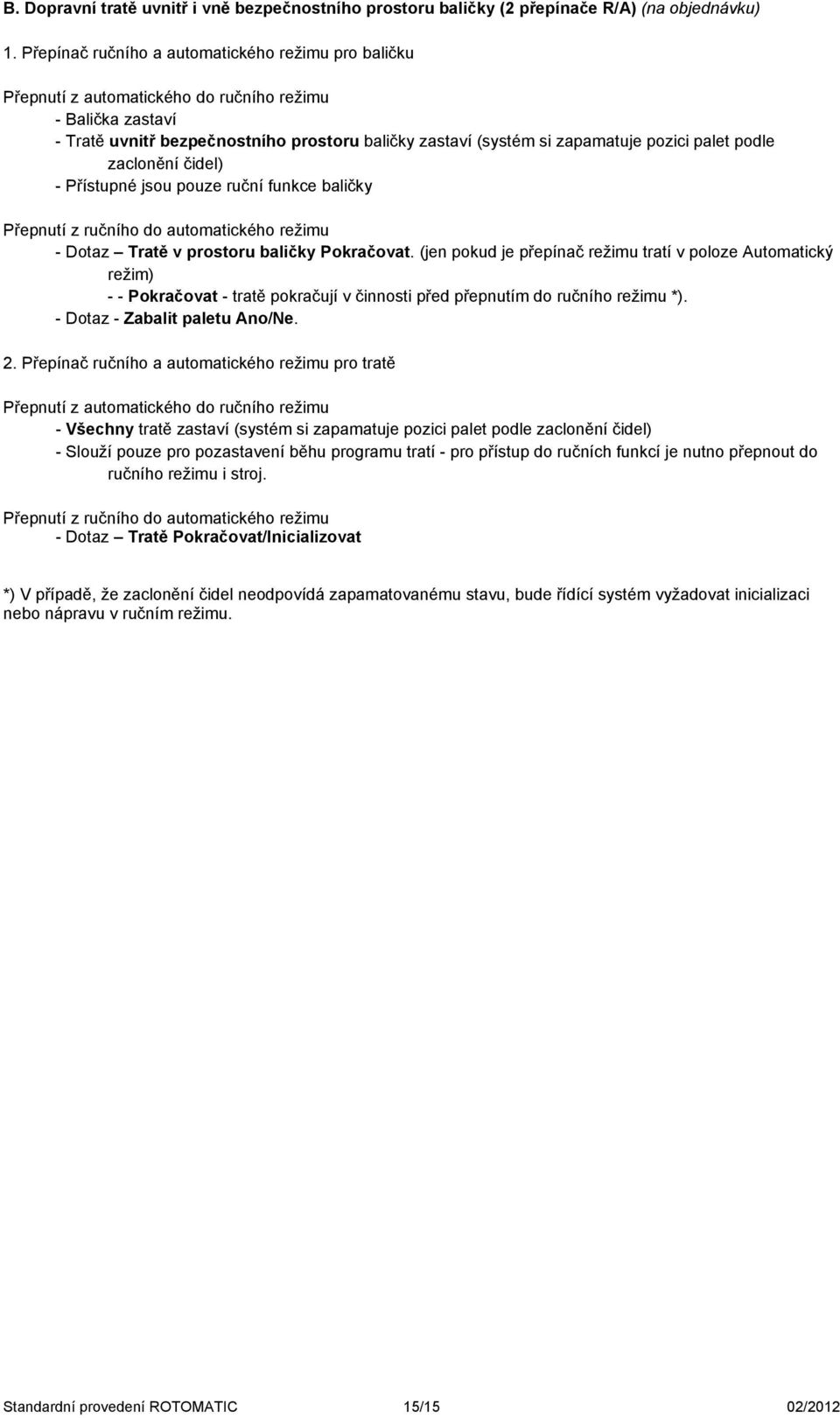 B. Dopravní tratě uvnitř i vně bezpečnostního prostoru baličky (2 přepínače R/A) (na objednávku)

1. Přepínač ručního a automatického režimu pro baličku

Přepnutí z automatického do ručního režimu
- Balička zastaví
- Tratě uvnitř bezpečnostního prostoru baličky zastaví (systém si zapamatuje pozici palet podle zaclonění čidel)
- Přístupné jsou pouze ruční funkce baličky

Přepnutí z ručního do automatického režimu
- Dotaz – Tratě v prostoru baličky Pokračovat. (jen pokud je přepínač režimu tratí v poloze Automatický režim)
- - Pokračovat - tratě pokračují v činnosti před přepnutím do ručního režimu *).
- Dotaz - Zabalit paletu Ano/Ne.

2. Přepínač ručního a automatického režimu pro tratě

Přepnutí z automatického do ručního režimu
- Všechny tratě zastaví (systém si zapamatuje pozici palet podle zaclonění čidel)
- Slouží pouze pro pozastavení běhu programu tratí - pro přístup do ručních funkcí je nutno přepnout do ručního režimu i stroj.

Přepnutí z ručního do automatického režimu
- Dotaz – Tratě Pokračovat/Inicializovat

*) V případě, že zaclonění čidel neodpovídá zapamatovanému stavu, bude řídící systém vyžadovat inicializaci nebo nápravu v ručním režimu.

Standardní provedení ROTOMATIC 15/15 02/2012